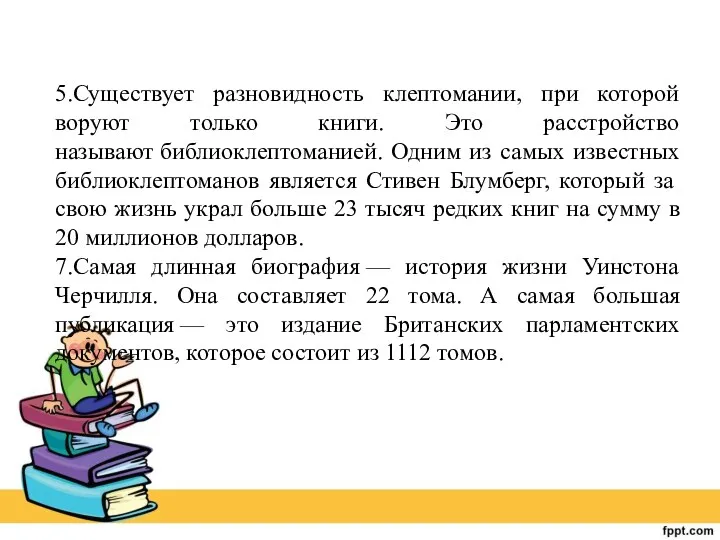 5.Существует разновидность клептомании, при которой воруют только книги. Это расстройство называют библиоклептоманией. Одним из самых известных библиоклептоманов является Стивен Блумберг, который за свою жизнь украл больше 23 тысяч редких книг на сумму в 20 миллионов долларов.
7.Самая длинная биография — история жизни Уинстона Черчилля. Она составляет 22 тома. А самая большая публикация — это издание Британских парламентских документов, которое состоит из 1112 томов.

fppt.com